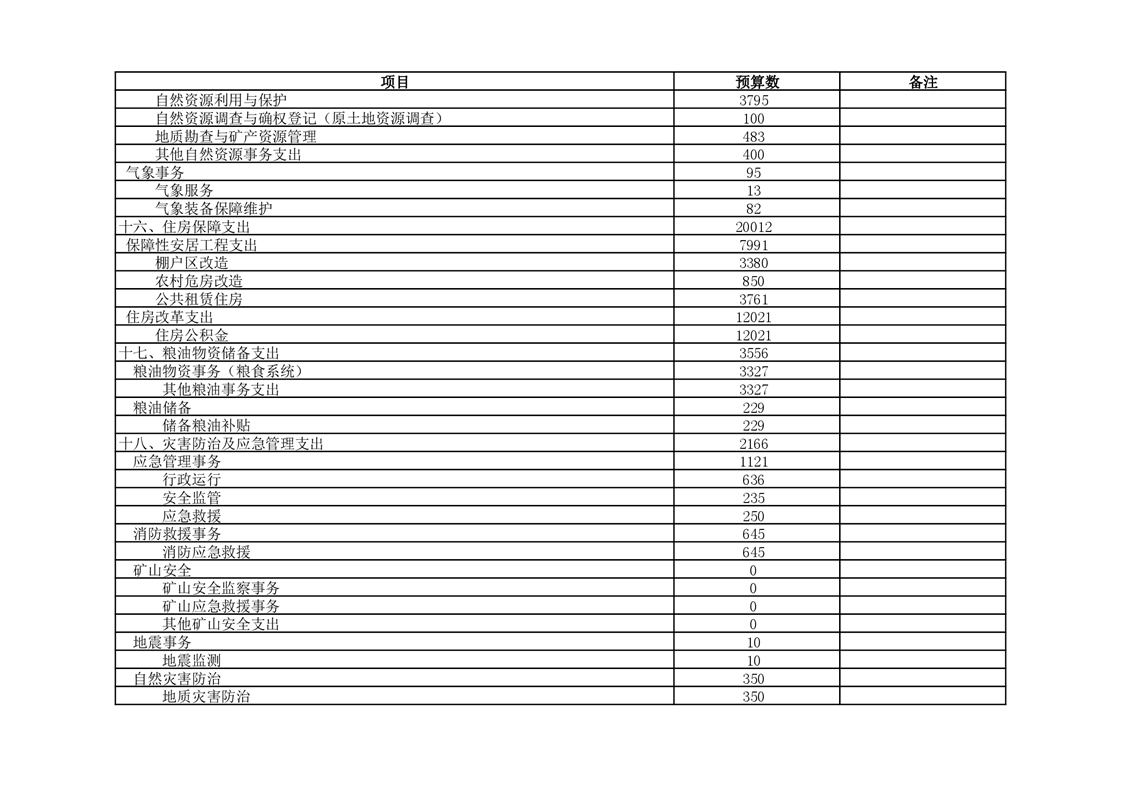 | 项目 | 预算数 | 备注 |
|---|---|---|
| 自然资源利用与保护 | 3795 | |
| 自然资源调查与确权登记（原土地资源调查） | 100 | |
| 地质勘查与矿产资源管理 | 483 | |
| 其他自然资源事务支出 | 400 | |
| 气象事务 | 95 | |
| 气象服务 | 13 | |
| 气象装备保障维护 | 82 | |
| 十六、住房保障支出 | 20012 | |
| 保障性安居工程支出 | 7991 | |
| 棚户区改造 | 3380 | |
| 农村危房改造 | 850 | |
| 公共租赁住房 | 3761 | |
| 住房改革支出 | 12021 | |
| 住房公积金 | 12021 | |
| 十七、粮油物资储备支出 | 3556 | |
| 粮油物资事务（粮食系统） | 3327 | |
| 其他粮油事务支出 | 3327 | |
| 粮油储备 | 229 | |
| 储备粮油补贴 | 229 | |
| 十八、灾害防治及应急管理支出 | 2166 | |
| 应急管理事务 | 1121 | |
| 行政运行 | 636 | |
| 安全监管 | 235 | |
| 应急救援 | 250 | |
| 消防救援事务 | 645 | |
| 消防应急救援 | 645 | |
| 矿山安全 | 0 | |
| 矿山安全监察事务 | 0 | |
| 矿山应急救援事务 | 0 | |
| 其他矿山安全支出 | 0 | |
| 地震事务 | 10 | |
| 地震监测 | 10 | |
| 自然灾害防治 | 350 | |
| 地质灾害防治 | 350 | |